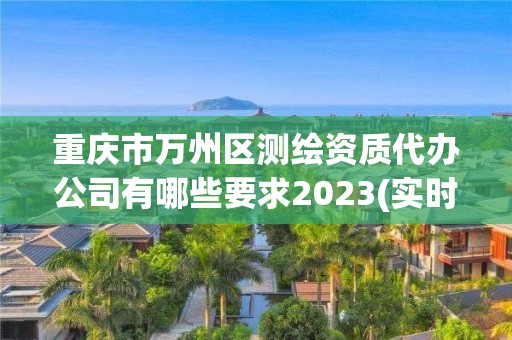 重庆市万州区测绘资质代办公司有哪些要求2023(实时